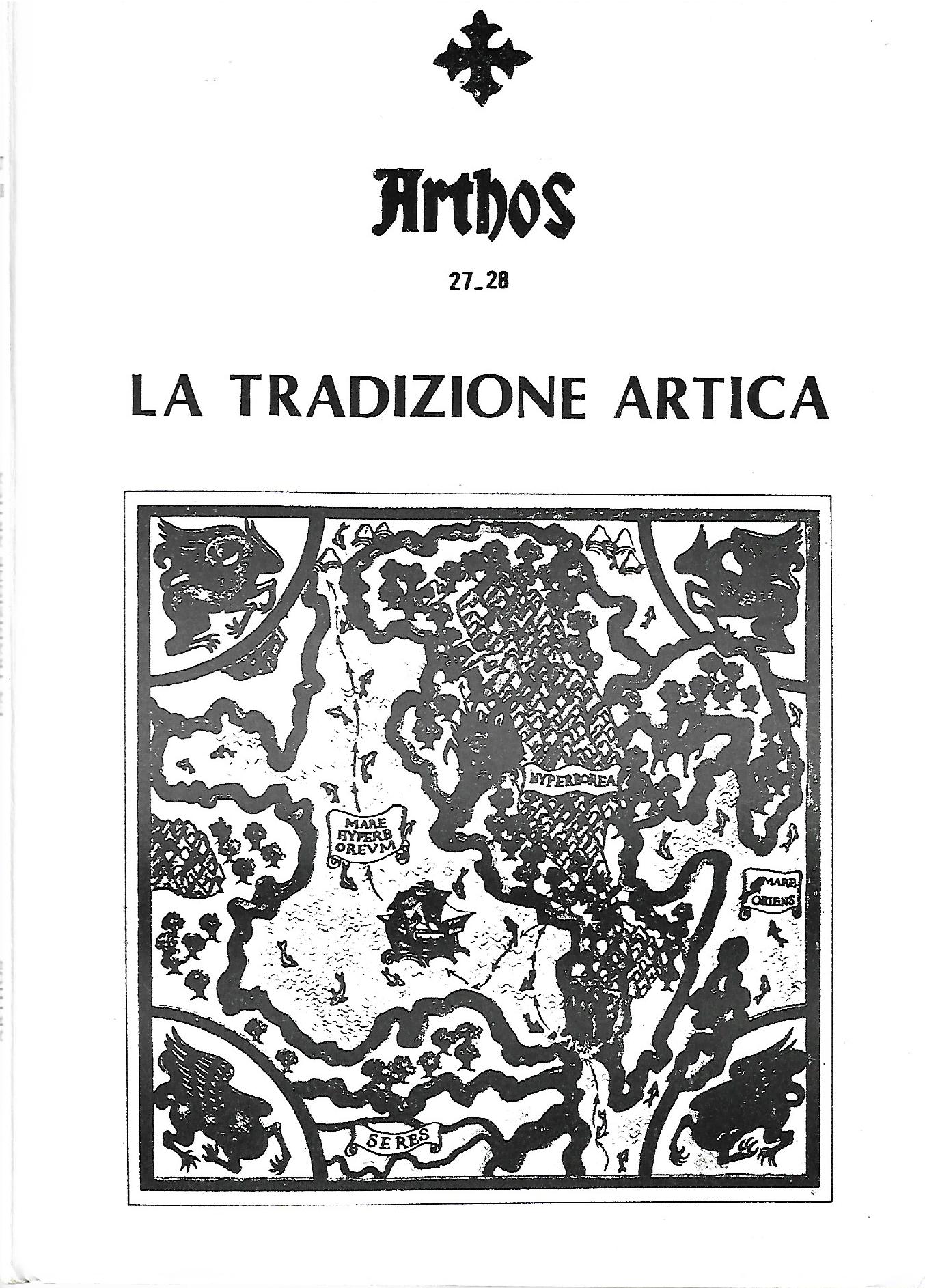 Arthos

27_28

LA TRADIZIONE ARTICA

HYPERBOREA

MARE HYPERB OREVM

MARE ORIENS

SERES